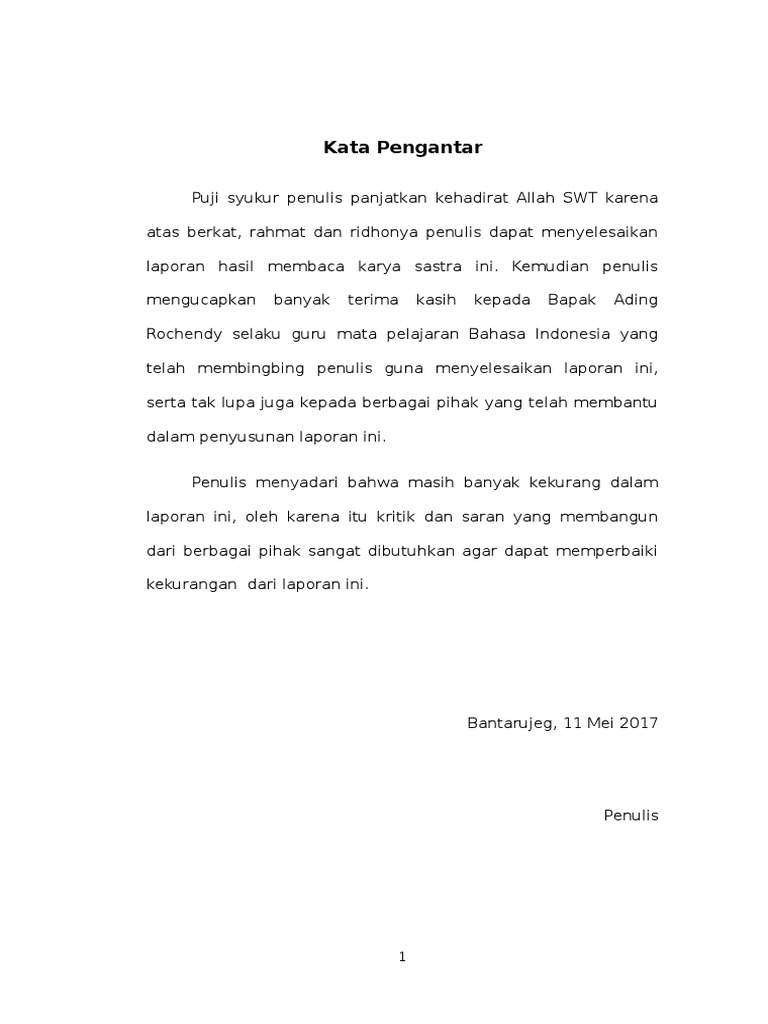 Kata Pengantar

Puji syukur penulis panjatkan kehadirat Allah SWT karena atas berkat, rahmat dan ridhonya penulis dapat menyelesaikan laporan hasil membaca karya sastra ini. Kemudian penulis mengucapkan banyak terima kasih kepada Bapak Ading Rochendy selaku guru mata pelajaran Bahasa Indonesia yang telah membingbing penulis guna menyelesaikan laporan ini, serta tak lupa juga kepada berbagai pihak yang telah membantu dalam penyusunan laporan ini.

Penulis menyadari bahwa masih banyak kekurang dalam laporan ini, oleh karena itu kritik dan saran yang membangun dari berbagai pihak sangat dibutuhkan agar dapat memperbaiki kekurangan dari laporan ini.

Bantarujeg, 11 Mei 2017

Penulis

1